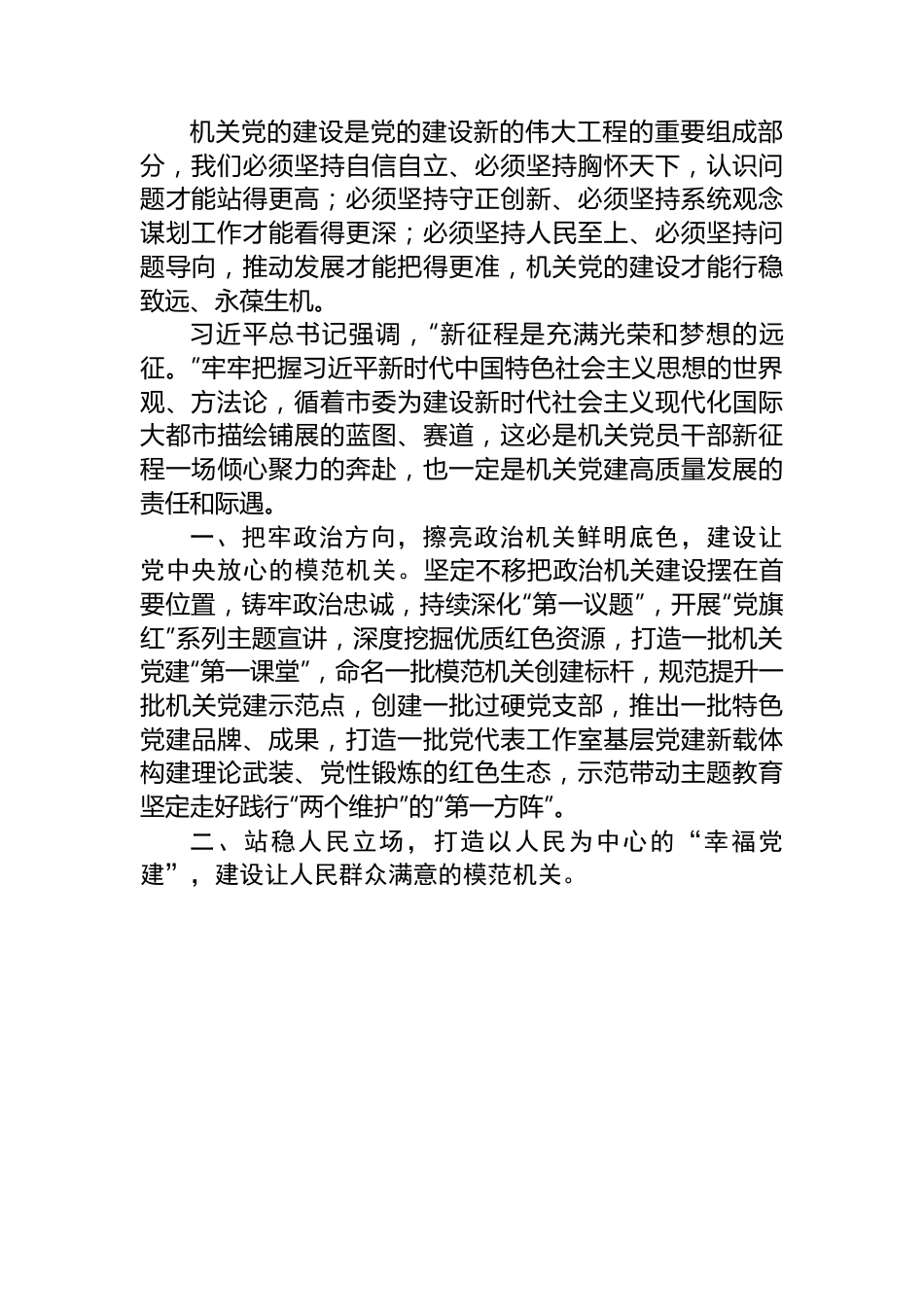 机关党的建设是党的建设新的伟大工程的重要组成部分，我们必须坚持自信自立、必须坚持胸怀天下，认识问题才能站得更高；必须坚持守正创新、必须坚持系统观念谋划工作才能看得更深；必须坚持人民至上、必须坚持问题导向，推动发展才能把得更准，机关党的建设才能行稳致远、永葆生机。

习近平总书记强调，“新征程是充满光荣和梦想的远征。”牢牢把握习近平新时代中国特色社会主义思想的世界观、方法论，循着市委为建设新时代社会主义现代化国际大都市描绘铺展的蓝图、赛道，这必是机关党员干部新征程一场倾心聚力的奔赴，也一定是机关党建高质量发展的责任和际遇。

一、把牢政治方向，擦亮政治机关鲜明底色，建设让党中央放心的模范机关。坚定不移把政治机关建设摆在首要位置，铸牢政治忠诚，持续深化“第一议题”，开展“党旗红”系列主题宣讲，深度挖掘优质红色资源，打造一批机关党建“第一课堂”，命名一批模范机关创建标杆，规范提升一批机关党建示范点，创建一批过硬党支部，推出一批特色党建品牌、成果，打造一批党代表工作室基层党建新载体构建理论武装、党性锻炼的红色生态，示范带动主题教育坚定走好践行“两个维护”的“第一方阵”。

二、站稳人民立场，打造以人民为中心的“幸福党建”，建设让人民群众满意的模范机关。